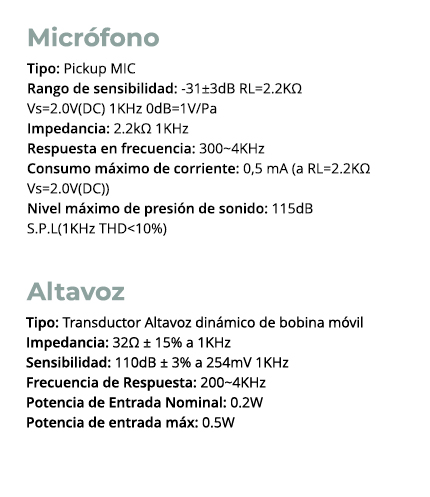 Micrófono

Tipo: Pickup MIC
Rango de sensibilidad: -31±3dB RL=2.2KΩ Vs=2.0V(DC) 1KHz 0dB=1V/Pa
Impedancia: 2.2kΩ 1KHz
Respuesta en frecuencia: 300~4KHz
Consumo máximo de corriente: 0,5 mA (a RL=2.2KΩ Vs=2.0V(DC))
Nivel máximo de presión de sonido: 115dB S.P.L(1KHz THD<10%)

Altavoz

Tipo: Transductor Altavoz dinámico de bobina móvil
Impedancia: 32Ω ± 15% a 1KHz
Sensibilidad: 110dB ± 3% a 254mV 1KHz
Frecuencia de Respuesta: 200~4KHz
Potencia de Entrada Nominal: 0.2W
Potencia de entrada máx: 0.5W